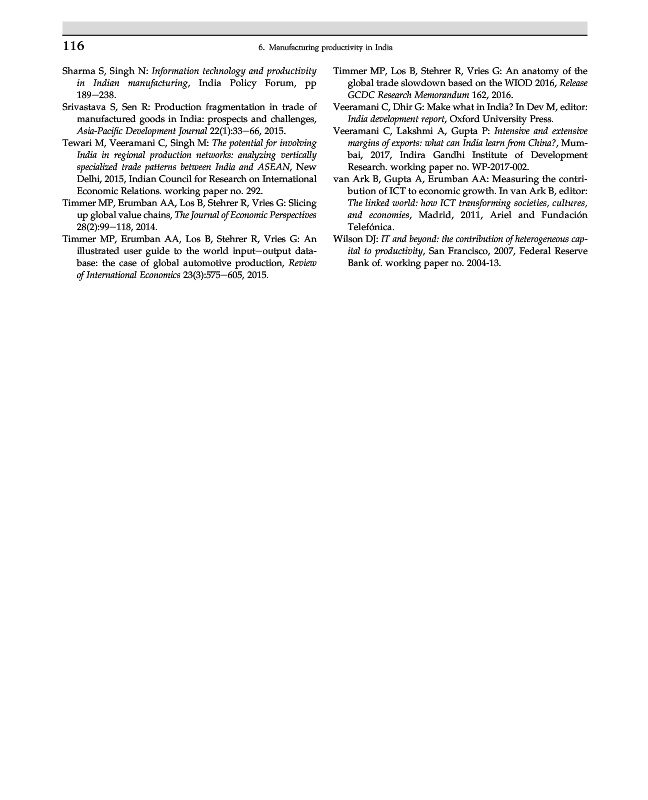 116

6. Manufacturing productivity in India

Sharma S, Singh N: Information technology and productivity in Indian manufacturing, India Policy Forum, pp 189–238.

Srivastava S, Sen R: Production fragmentation in trade of manufactured goods in India: prospects and challenges, Asia-Pacific Development Journal 22(1):33–66, 2015.

Tewari M, Veeramani C, Singh M: The potential for involving India in regional production networks: analyzing vertically specialized trade patterns between India and ASEAN, New Delhi, 2015, Indian Council for Research on International Economic Relations. working paper no. 292.

Timmer MP, Erumban AA, Los B, Stehrer R, Vries G: Slicing up global value chains, The Journal of Economic Perspectives 28(2):99–118, 2014.

Timmer MP, Erumban AA, Los B, Stehrer R, Vries G: An illustrated user guide to the world input–output database: the case of global automotive production, Review of International Economics 23(3):575–605, 2015.

Timmer MP, Los B, Stehrer R, Vries G: An anatomy of the global trade slowdown based on the WIOD 2016, Release GCDC Research Memorandum 162, 2016.

Veeramani C, Dhir G: Make what in India? In Dev M, editor: India development report, Oxford University Press.

Veeramani C, Lakshmi A, Gupta P: Intensive and extensive margins of exports: what can India learn from China?, Mumbai, 2017, Indira Gandhi Institute of Development Research. working paper no. WP-2017-002.

van Ark B, Gupta A, Erumban AA: Measuring the contribution of ICT to economic growth. In van Ark B, editor: The linked world: how ICT transforming societies, cultures, and economies, Madrid, 2011, Ariel and Fundación Telefónica.

Wilson DJ: IT and beyond: the contribution of heterogeneous capital to productivity, San Francisco, 2007, Federal Reserve Bank of. working paper no. 2004-13.